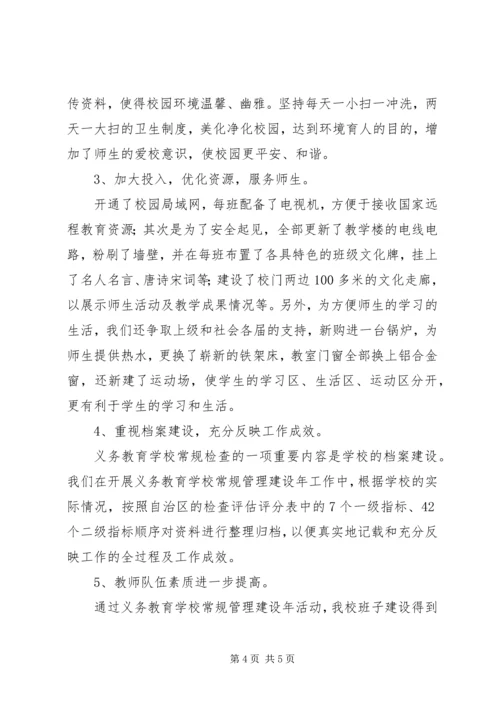 传资料，使得校园环境温馨、幽雅。坚持每天一小扫一冲洗，两天一大扫的卫生制度，美化净化校园，达到环境育人的目的，增加了师生的爱校意识，使校园更平安、和谐。

3、加大投入，优化资源，服务师生。

开通了校园局域网，每班配备了电视机，方便于接收国家远程教育资源；其次是为了安全起见，全部更新了教学楼的电线电路，粉刷了墙壁，并在每班布置了各具特色的班级文化牌，挂上了名人名言、唐诗宋词等；建设了校门两边100多米的文化走廊，以展示师生活动及教学成果情况等。另外，为方便师生的学习的生活，我们还争取上级和社会各届的支持，新购进一台锅炉，为师生提供热水，更换了崭新的铁架床，教室门窗全部换上铝合金窗，还新建了运动场，使学生的学习区、生活区、运动区分开，更有利于学生的学习和生活。

4、重视档案建设，充分反映工作成效。

义务教育学校常规检查的一项重要内容是学校的档案建设。我们在开展义务教育学校常规管理建设年工作中，根据学校的实际情况，按照自治区的检查评估评分表中的7个一级指标、42个二级指标顺序对资料进行整理归档，以便真实地记载和充分反映工作的全过程及工作成效。

5、教师队伍素质进一步提高。

通过义务教育学校常规管理建设年活动，我校班子建设得到

第4页 共5页